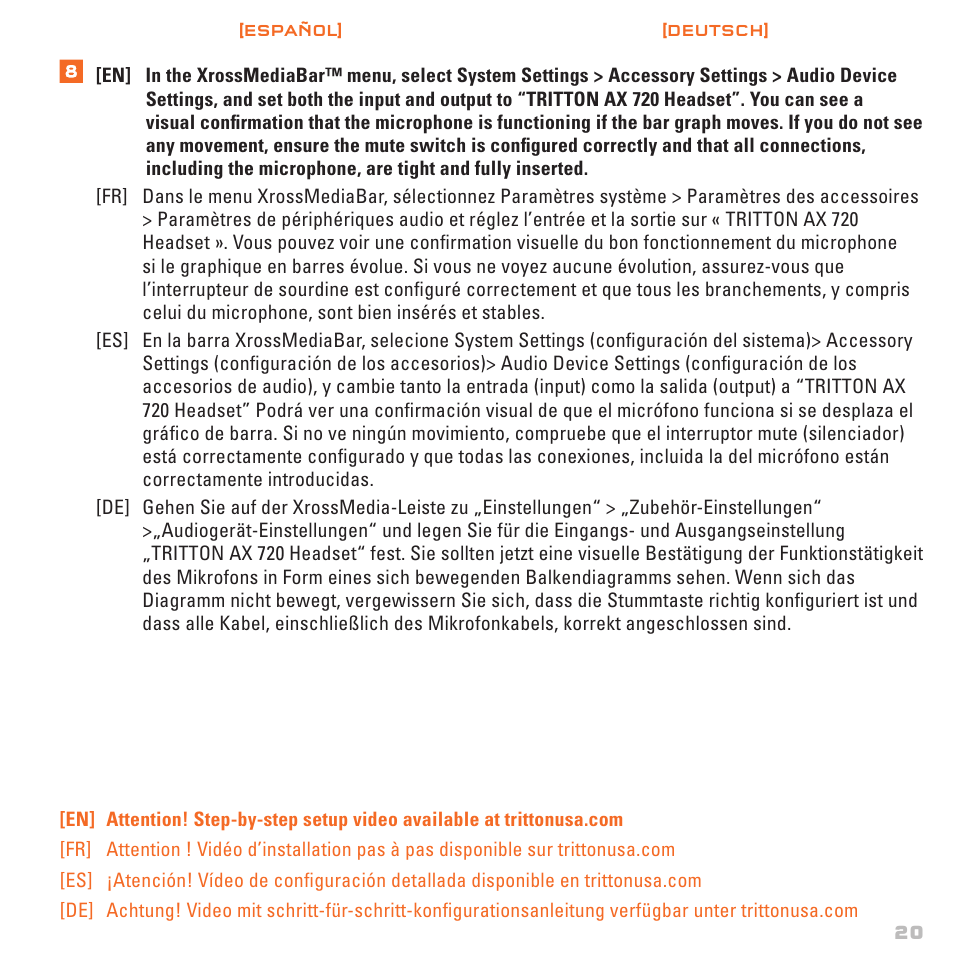 [ESPAÑOL] [DEUTSCH]

8 [EN] In the XrossMediaBar™ menu, select System Settings > Accessory Settings > Audio Device Settings, and set both the input and output to “TRITTON AX 720 Headset”. You can see a visual confirmation that the microphone is functioning if the bar graph moves. If you do not see any movement, ensure the mute switch is configured correctly and that all connections, including the microphone, are tight and fully inserted.

[FR] Dans le menu XrossMediaBar, sélectionnez Paramètres système > Paramètres des accessoires > Paramètres de périphériques audio et réglez l’entrée et la sortie sur « TRITTON AX 720 Headset ». Vous pouvez voir une confirmation visuelle du bon fonctionnement du microphone si le graphique en barres évolue. Si vous ne voyez aucune évolution, assurez-vous que l’interrupteur de sourdine est configuré correctement et que tous les branchements, y compris celui du microphone, sont bien insérés et stables.

[ES] En la barra XrossMediaBar, selecione System Settings (configuración del sistema)> Accessory Settings (configuración de los accesorios)> Audio Device Settings (configuración de los accesorios de audio), y cambie tanto la entrada (input) como la salida (output) a “TRITTON AX 720 Headset” Podrá ver una confirmación visual de que el micrófono funciona si se desplaza el gráfico de barra. Si no ve ningún movimiento, compruebe que el interruptor mute (silenciador) está correctamente configurado y que todas las conexiones, incluida la del micrófono están correctamente introducidas.

[DE] Gehen Sie auf der XrossMedia-Leiste zu „Einstellungen“ > „Zubehör-Einstellungen“ >„Audiogerät-Einstellungen“ und legen Sie für die Eingangs- und Ausgangseinstellung „TRITTON AX 720 Headset“ fest. Sie sollten jetzt eine visuelle Bestätigung der Funktionstätigkeit des Mikrofons in Form eines sich bewegenden Balkendiagramms sehen. Wenn sich das Diagramm nicht bewegt, vergewissern Sie sich, dass die Stummtaste richtig konfiguriert ist und dass alle Kabel, einschließlich des Mikrofonkabels, korrekt angeschlossen sind.

[EN] Attention! Step-by-step setup video available at trittonusa.com
[FR] Attention ! Vidéo d’installation pas à pas disponible sur trittonusa.com
[ES] ¡Atención! Vídeo de configuración detallada disponible en trittonusa.com
[DE] Achtung! Video mit schritt-für-schritt-konfigurationsanleitung verfügbar unter trittonusa.com

20